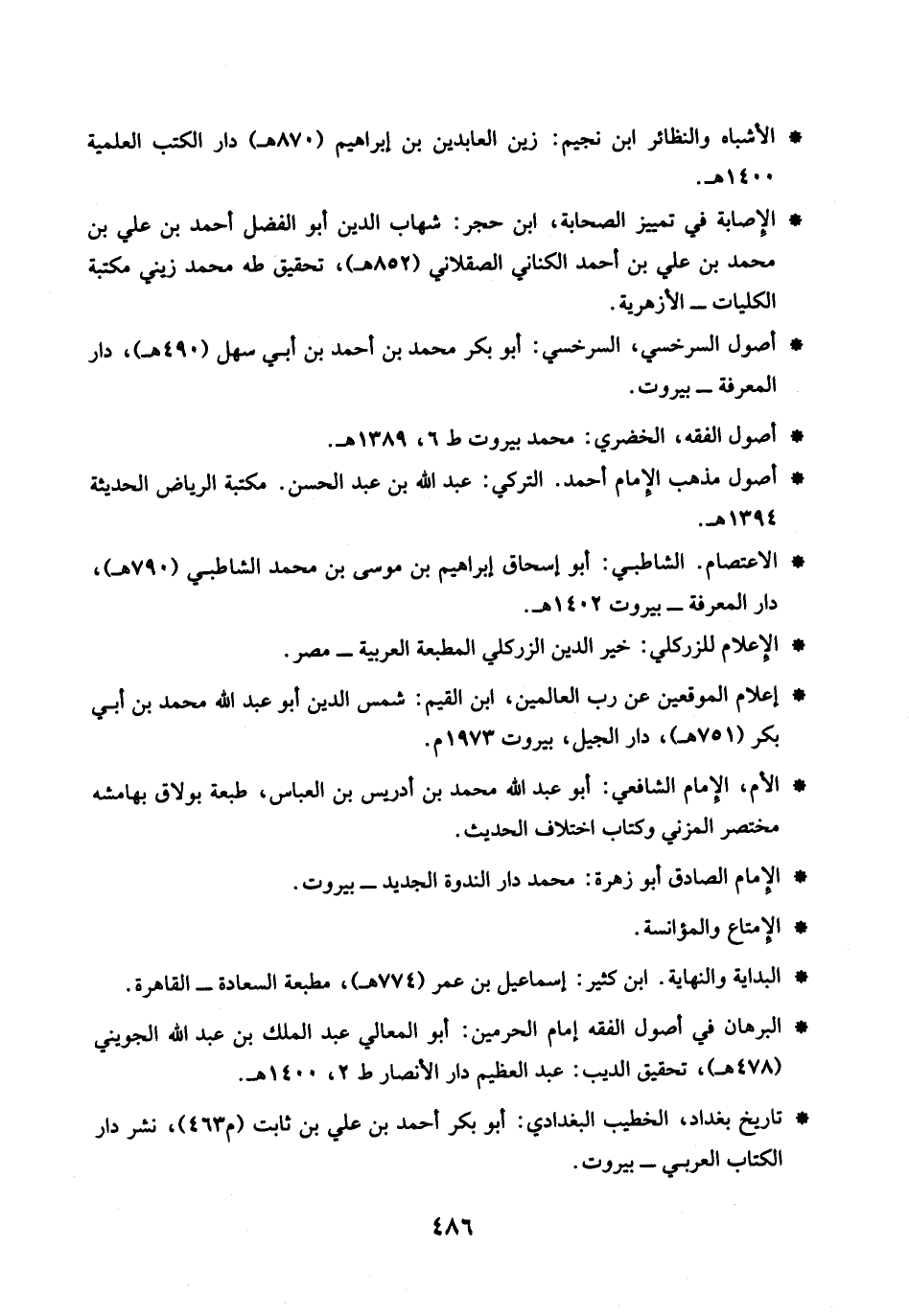 * الأشباه والنظائر ابن نجيم: زين العابدين بن إبراهيم (٨٧٠هـ) دار الكتب العلمية ١٤٠٠هـ.

* الإصابة في تمييز الصحابة، ابن حجر: شهاب الدين أبو الفضل أحمد بن علي بن محمد بن علي بن أحمد الكناني الصقلاني (٨٥٢هـ)، تحقيق طه محمد زيني مكتبة الكليات ــ الأزهرية.

* أصول السرخسي، السرخسي: أبو بكر محمد بن أحمد بن أبي سهل (٤٩٠هـ)، دار المعرفة ــ بيروت.

* أصول الفقه، الخضري: محمد بيروت ط ٦، ١٣٨٩هـ.

* أصول مذهب الإمام أحمد. التركي: عبد الله بن عبد الحسن. مكتبة الرياض الحديثة ١٣٩٤هـ.

* الاعتصام. الشاطبي: أبو إسحاق إبراهيم بن موسى بن محمد الشاطبي (٧٩٠هـ)، دار المعرفة ــ بيروت ١٤٠٢هـ.

* الإعلام للزركلي: خير الدين الزركلي المطبعة العربية ــ مصر.

* إعلام الموقعين عن رب العالمين، ابن القيم: شمس الدين أبو عبد الله محمد بن أبي بكر (٧٥١هـ)، دار الجيل، بيروت ١٩٧٣م.

* الأم، الإمام الشافعي: أبو عبد الله محمد بن أدريس بن العباس، طبعة بولاق بهامشه مختصر المزني وكتاب اختلاف الحديث.

* الإمام الصادق أبو زهرة: محمد دار الندوة الجديد ــ بيروت.

* الإمتاع والمؤانسة.

* البداية والنهاية. ابن كثير: إسماعيل بن عمر (٧٧٤هـ)، مطبعة السعادة ــ القاهرة.

* البرهان في أصول الفقه إمام الحرمين: أبو المعالي عبد الملك بن عبد الله الجويني (٤٧٨هـ)، تحقيق الديب: عبد العظيم دار الأنصار ط ٢، ١٤٠٠هـ.

* تاريخ بغداد، الخطيب البغدادي: أبو بكر أحمد بن علي بن ثابت (م٤٦٣)، نشر دار الكتاب العربي ــ بيروت.

٤٨٦